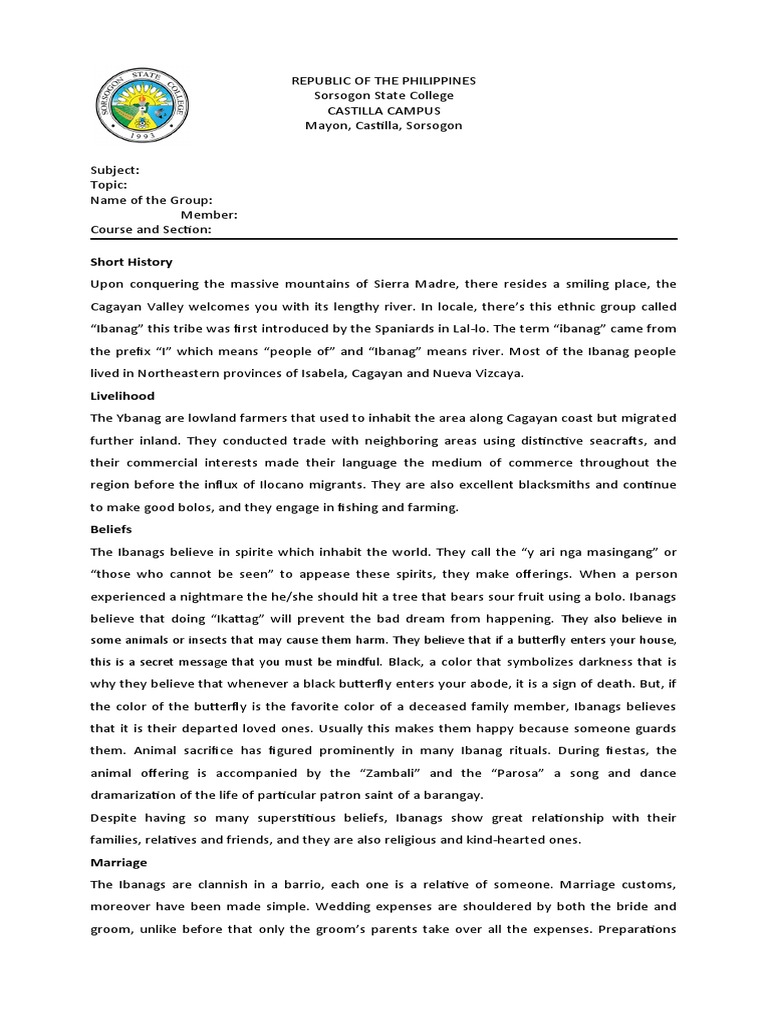 SORSOGON STATE COLLEGE
1993

REPUBLIC OF THE PHILIPPINES
Sorsogon State College
CASTILLA CAMPUS
Mayon, Castilla, Sorsogon

Subject:
Topic:
Name of the Group:
Member:
Course and Section:

Short History

Upon conquering the massive mountains of Sierra Madre, there resides a smiling place, the Cagayan Valley welcomes you with its lengthy river. In locale, there's this ethnic group called "Ibanag" this tribe was first introduced by the Spaniards in Lal-lo. The term "ibanag" came from the prefix "I" which means "people of" and "Ibanag" means river. Most of the Ibanag people lived in Northeastern provinces of Isabela, Cagayan and Nueva Vizcaya.

Livelihood

The Ybanag are lowland farmers that used to inhabit the area along Cagayan coast but migrated further inland. They conducted trade with neighboring areas using distinctive seacrafts, and their commercial interests made their language the medium of commerce throughout the region before the influx of Ilocano migrants. They are also excellent blacksmiths and continue to make good bolos, and they engage in fishing and farming.

Beliefs

The Ibanags believe in spirite which inhabit the world. They call the "y ari nga masingang" or "those who cannot be seen" to appease these spirits, they make offerings. When a person experienced a nightmare the he/she should hit a tree that bears sour fruit using a bolo. Ibanags believe that doing "Ikattag" will prevent the bad dream from happening. They also believe in some animals or insects that may cause them harm. They believe that if a butterfly enters your house, this is a secret message that you must be mindful. Black, a color that symbolizes darkness that is why they believe that whenever a black butterfly enters your abode, it is a sign of death. But, if the color of the butterfly is the favorite color of a deceased family member, Ibanags believes that it is their departed loved ones. Usually this makes them happy because someone guards them. Animal sacrifice has figured prominently in many Ibanag rituals. During fiestas, the animal offering is accompanied by the "Zambali" and the "Parosa" a song and dance dramarization of the life of particular patron saint of a barangay.

Despite having so many superstitious beliefs, Ibanags show great relationship with their families, relatives and friends, and they are also religious and kind-hearted ones.

Marriage

The Ibanags are clannish in a barrio, each one is a relative of someone. Marriage customs, moreover have been made simple. Wedding expenses are shouldered by both the bride and groom, unlike before that only the groom's parents take over all the expenses. Preparations